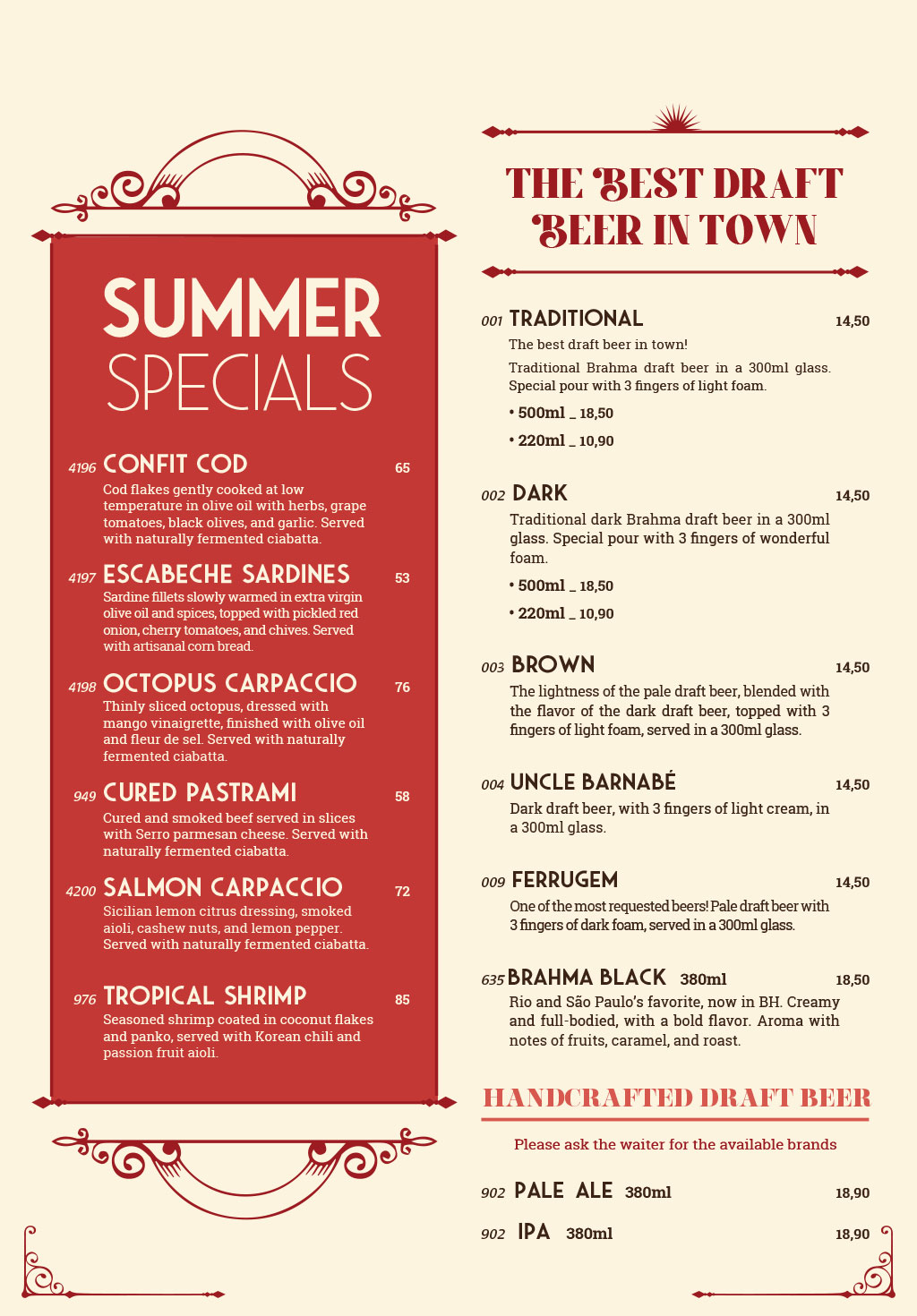 SUMMER SPECIALS

4196 CONFIT COD 65
Cod flakes gently cooked at low temperature in olive oil with herbs, grape tomatoes, black olives, and garlic. Served with naturally fermented ciabatta.

4197 ESCABECHE SARDINES 53
Sardine fillets slowly warmed in extra virgin olive oil and spices, topped with pickled red onion, cherry tomatoes, and chives. Served with artisanal corn bread.

4198 OCTOPUS CARPACCIO 76
Thinly sliced octopus, dressed with mango vinaigrette, finished with olive oil and fleur de sel. Served with naturally fermented ciabatta.

949 CURED PASTRAMI 58
Cured and smoked beef served in slices with Serro parmesan cheese. Served with naturally fermented ciabatta.

4200 SALMON CARPACCIO 72
Sicilian lemon citrus dressing, smoked aioli, cashew nuts, and lemon pepper. Served with naturally fermented ciabatta.

976 TROPICAL SHRIMP 85
Seasoned shrimp coated in coconut flakes and panko, served with Korean chili and passion fruit aioli.

THE BEST DRAFT BEER IN TOWN

001 TRADITIONAL 14,50
The best draft beer in town!
Traditional Brahma draft beer in a 300ml glass. Special pour with 3 fingers of light foam.
• 500ml _ 18,50
• 220ml _ 10,90

002 DARK 14,50
Traditional dark Brahma draft beer in a 300ml glass. Special pour with 3 fingers of wonderful foam.
• 500ml _ 18,50
• 220ml _ 10,90

003 BROWN 14,50
The lightness of the pale draft beer, blended with the flavor of the dark draft beer, topped with 3 fingers of light foam, served in a 300ml glass.

004 UNCLE BARNABÉ 14,50
Dark draft beer, with 3 fingers of light cream, in a 300ml glass.

009 FERRUGEM 14,50
One of the most requested beers! Pale draft beer with 3 fingers of dark foam, served in a 300ml glass.

635 BRAHMA BLACK 380ml 18,50
Rio and São Paulo's favorite, now in BH. Creamy and full-bodied, with a bold flavor. Aroma with notes of fruits, caramel, and roast.

HANDCRAFTED DRAFT BEER

Please ask the waiter for the available brands

902 PALE ALE 380ml 18,90

902 IPA 380ml 18,90